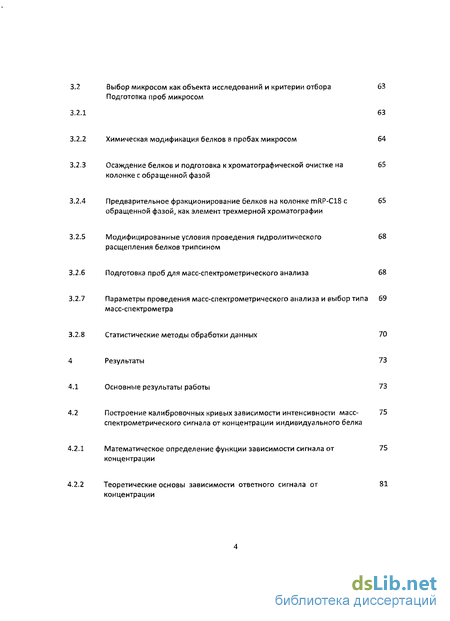 | | | |
|---|---|---|
| 3.2 | Выбор микросом как объекта исследований и критерии отбора Подготовка проб микросом | 63 |
| 3.2.1 | | 63 |
| 3.2.2 | Химическая модификация белков в пробах микросом | 64 |
| 3.2.3 | Осаждение белков и подготовка к хроматографической очистке на колонке с обращенной фазой | 65 |
| 3.2.4 | Предварительное фракционирование белков на колонке mRP-C18 с обращенной фазой, как элемент трехмерной хроматографии | 65 |
| 3.2.5 | Модифицированные условия проведения гидролитического расщепления белков трипсином | 68 |
| 3.2.6 | Подготовка проб для масс-спектрометрического анализа | 68 |
| 3.2.7 | Параметры проведения масс-спектрометрического анализа и выбор типа масс-спектрометра | 69 |
| 3.2.8 | Статистические методы обработки данных | 70 |
| 4 | Результаты | 73 |
| 4.1 | Основные результаты работы | 73 |
| 4.2 | Построение калибровочных кривых зависимости интенсивности масс-спектрометрического сигнала от концентрации индивидуального белка | 75 |
| 4.2.1 | Математическое определение функции зависимости сигнала от концентрации | 75 |
| 4.2.2 | Теоретические основы зависимости ответного сигнала от концентрации | 81 |

4

dsLib.net
библиотека диссертаций